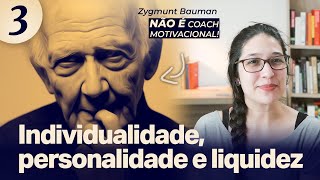 3

Zygmunt Bauman
NÃO É COACH MOTIVACIONAL!

Individualidade, personalidade e liquidez